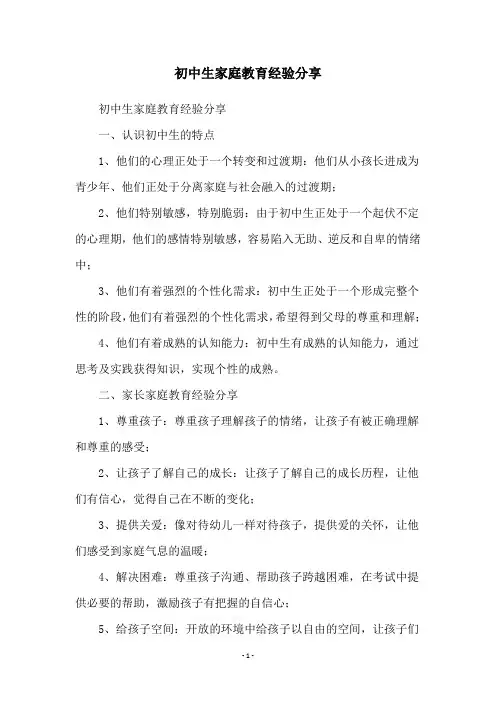 初中生家庭教育经验分享

初中生家庭教育经验分享

一、认识初中生的特点

1、他们的心理正处于一个转变和过渡期：他们从小孩长进成为青少年、他们正处于分离家庭与社会融入的过渡期；

2、他们特别敏感，特别脆弱：由于初中生正处于一个起伏不定的心理期，他们的感情特别敏感，容易陷入无助、逆反和自卑的情绪中；

3、他们有着强烈的个性化需求：初中生正处于一个形成完整个性的阶段，他们有着强烈的个性化需求，希望得到父母的尊重和理解；

4、他们有着成熟的认知能力：初中生有成熟的认知能力，通过思考及实践获得知识，实现个性的成熟。

二、家长家庭教育经验分享

1、尊重孩子：尊重孩子理解孩子的情绪，让孩子有被正确理解和尊重的感受；

2、让孩子了解自己的成长：让孩子了解自己的成长历程，让他们有信心，觉得自己在不断的变化；

3、提供关爱：像对待幼儿一样对待孩子，提供爱的关怀，让他们感受到家庭气息的温暖；

4、解决困难：尊重孩子沟通、帮助孩子跨越困难，在考试中提供必要的帮助，激励孩子有把握的自信心；

5、给孩子空间：开放的环境中给孩子以自由的空间，让孩子们

- 1 -